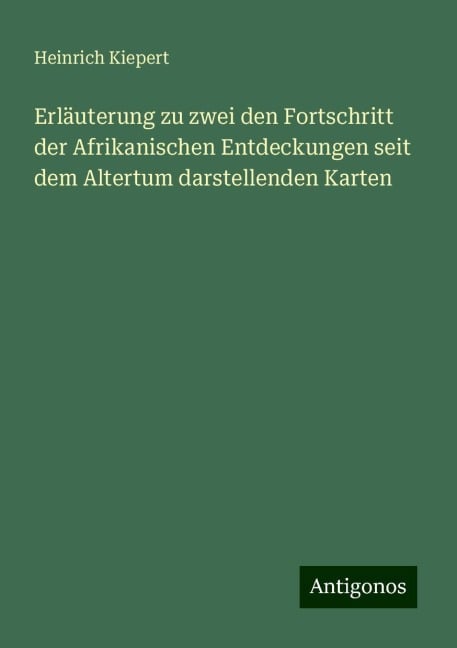 Heinrich Kiepert

Erläuterung zu zwei den Fortschritt der Afrikanischen Entdeckungen seit dem Altertum darstellenden Karten

Antigonos